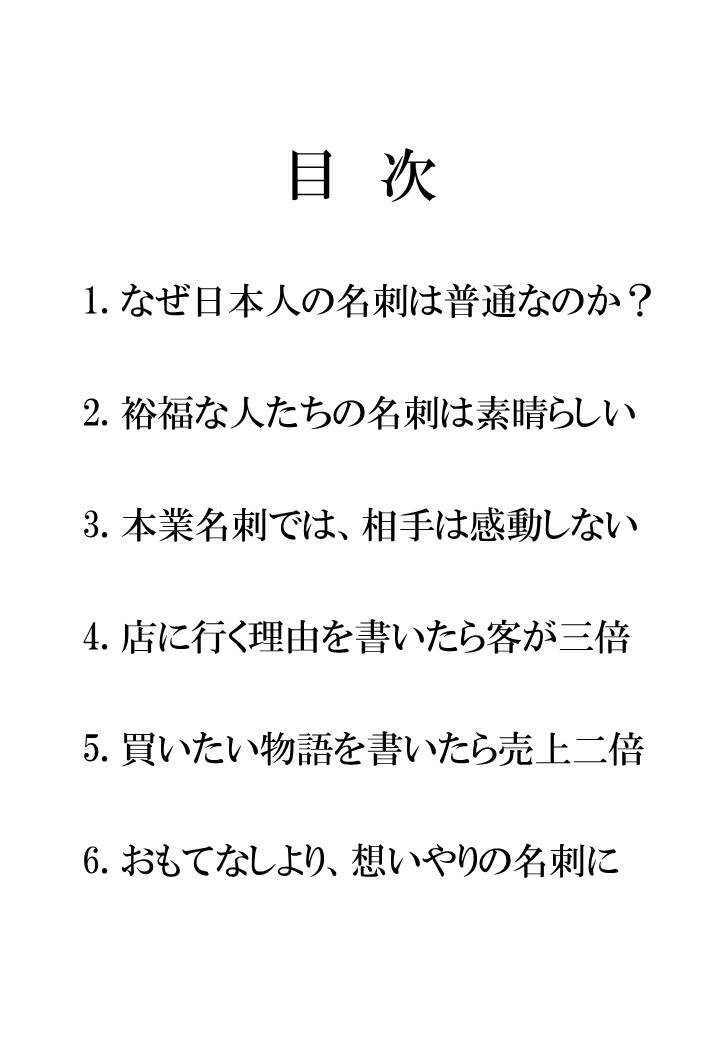 目　次

1. なぜ日本人の名刺は普通なのか？

2. 裕福な人たちの名刺は素晴らしい

3. 本業名刺では、相手は感動しない

4. 店に行く理由を書いたら客が三倍

5. 買いたい物語を書いたら売上二倍

6. おもてなしより、想いやりの名刺に